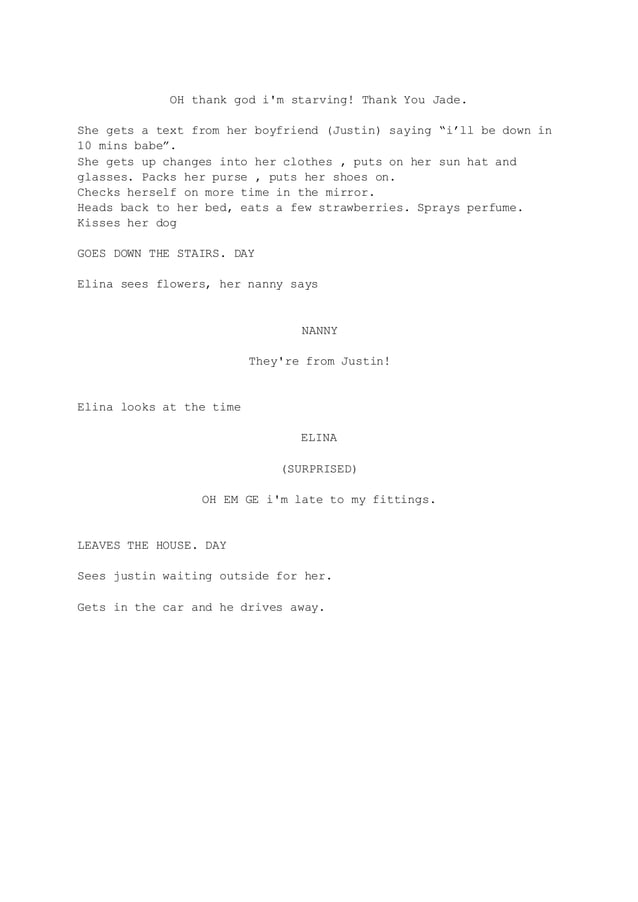 OH thank god i'm starving! Thank You Jade.

She gets a text from her boyfriend (Justin) saying “i’ll be down in 10 mins babe”.
She gets up changes into her clothes , puts on her sun hat and glasses. Packs her purse , puts her shoes on.
Checks herself on more time in the mirror.
Heads back to her bed, eats a few strawberries. Sprays perfume.
Kisses her dog

GOES DOWN THE STAIRS. DAY

Elina sees flowers, her nanny says

NANNY

They're from Justin!

Elina looks at the time

ELINA

(SURPRISED)

OH EM GE i'm late to my fittings.

LEAVES THE HOUSE. DAY

Sees justin waiting outside for her.

Gets in the car and he drives away.